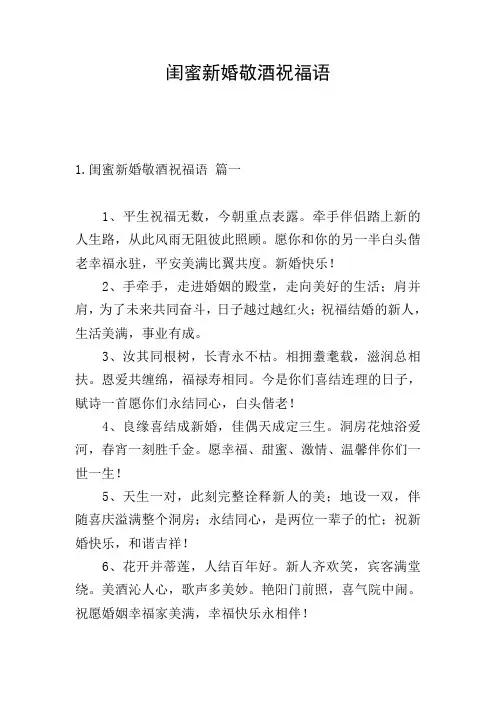 闺蜜新婚敬酒祝福语

1.闺蜜新婚敬酒祝福语 篇一

1、平生祝福无数，今朝重点表露。牵手伴侣踏上新的人生路，从此风雨无阻彼此照顾。愿你和你的另一半白头偕老幸福永驻，平安美满比翼共度。新婚快乐！

2、手牵手，走进婚姻的殿堂，走向美好的生活；肩并肩，为了未来共同奋斗，日子越过越红火；祝福结婚的新人，生活美满，事业有成。

3、汝其同根树，长青永不枯。相拥耋耄载，滋润总相扶。恩爱共缠绵，福禄寿相同。今是你们喜结连理的日子，赋诗一首愿你们永结同心，白头偕老！

4、良缘喜结成新婚，佳偶天成定三生。洞房花烛浴爱河，春宵一刻胜千金。愿幸福、甜蜜、激情、温馨伴你们一世一生！

5、天生一对，此刻完整诠释新人的美；地设一双，伴随喜庆溢满整个洞房；永结同心，是两位一辈子的忙；祝新婚快乐，和谐吉祥！

6、花开并蒂莲，人结百年好。新人齐欢笑，宾客满堂绕。美酒沁人心，歌声多美妙。艳阳门前照，喜气院中闹。祝愿婚姻幸福家美满，幸福快乐永相伴！